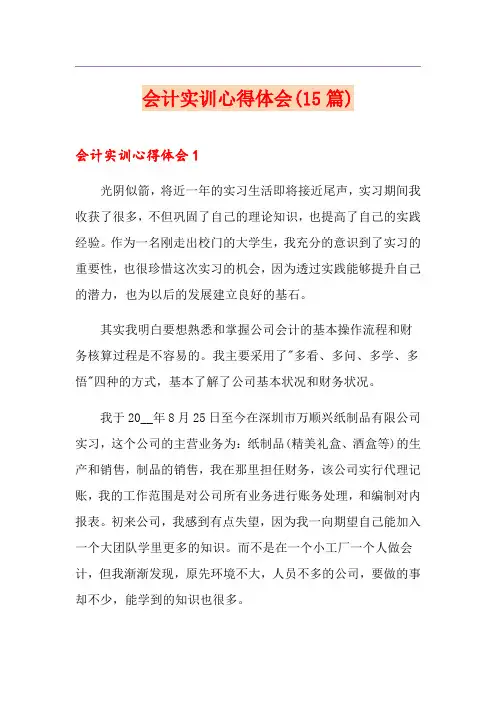 会计实训心得体会(15篇)

会计实训心得体会1

光阴似箭，将近一年的实习生活即将接近尾声，实习期间我收获了很多，不但巩固了自己的理论知识，也提高了自己的实践经验。作为一名刚走出校门的大学生，我充分的意识到了实习的重要性，也很珍惜这次实习的机会，因为透过实践能够提升自己的潜力，也为以后的发展建立良好的基石。

其实我明白要想熟悉和掌握公司会计的基本操作流程和财务核算过程是不容易的。我主要采用了"多看、多问、多学、多悟"四种的方式，基本了解了公司基本状况和财务状况。

我于20__年8月25日至今在深圳市万顺兴纸制品有限公司实习，这个公司的主营业务为：纸制品(精美礼盒、酒盒等)的生产和销售，制品的销售，我在那里担任财务，该公司实行代理记账，我的工作范围是对公司所有业务进行账务处理，和编制对内报表。初来公司，我感到有点失望，因为我一向期望自己能加入一个大团队学里更多的知识。而不是在一个小工厂一个人做会计，但我渐渐发现，原先环境不大，人员不多的公司，要做的事却不少，能学到的知识也很多。